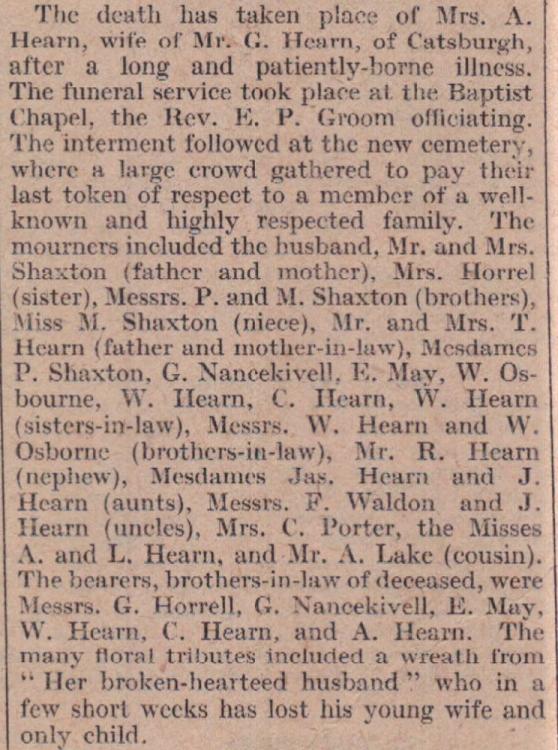 The death has taken place of Mrs. A. Hearn, wife of Mr. G. Hearn, of Catsburgh, after a long and patiently-borne illness. The funeral service took place at the Baptist Chapel, the Rev. E. P. Groom officiating. The interment followed at the new cemetery, where a large crowd gathered to pay their last token of respect to a member of a well-known and highly respected family. The mourners included the husband, Mr. and Mrs. Shaxton (father and mother), Mrs. Horrel (sister), Messrs. P. and M. Shaxton (brothers), Miss M. Shaxton (niece), Mr. and Mrs. T. Hearn (father and mother-in-law), Mesdames P. Shaxton, G. Nancekivell, E. May, W. Osbourne, W. Hearn, C. Hearn, W. Hearn (sisters-in-law), Messrs. W. Hearn and W. Osborne (brothers-in-law), Mr. R. Hearn (nephew), Mesdames Jas. Hearn and J. Hearn (aunts), Messrs. F. Waldon and J. Hearn (uncles), Mrs. C. Porter, the Misses A. and L. Hearn, and Mr. A. Lake (cousin). The bearers, brothers-in-law of deceased, were Messrs. G. Horrell, G. Nancekivell, E. May, W. Hearn, C. Hearn, and A. Hearn. The many floral tributes included a wreath from "Her broken-hearteed husband" who in a few short weeks has lost his young wife and only child.